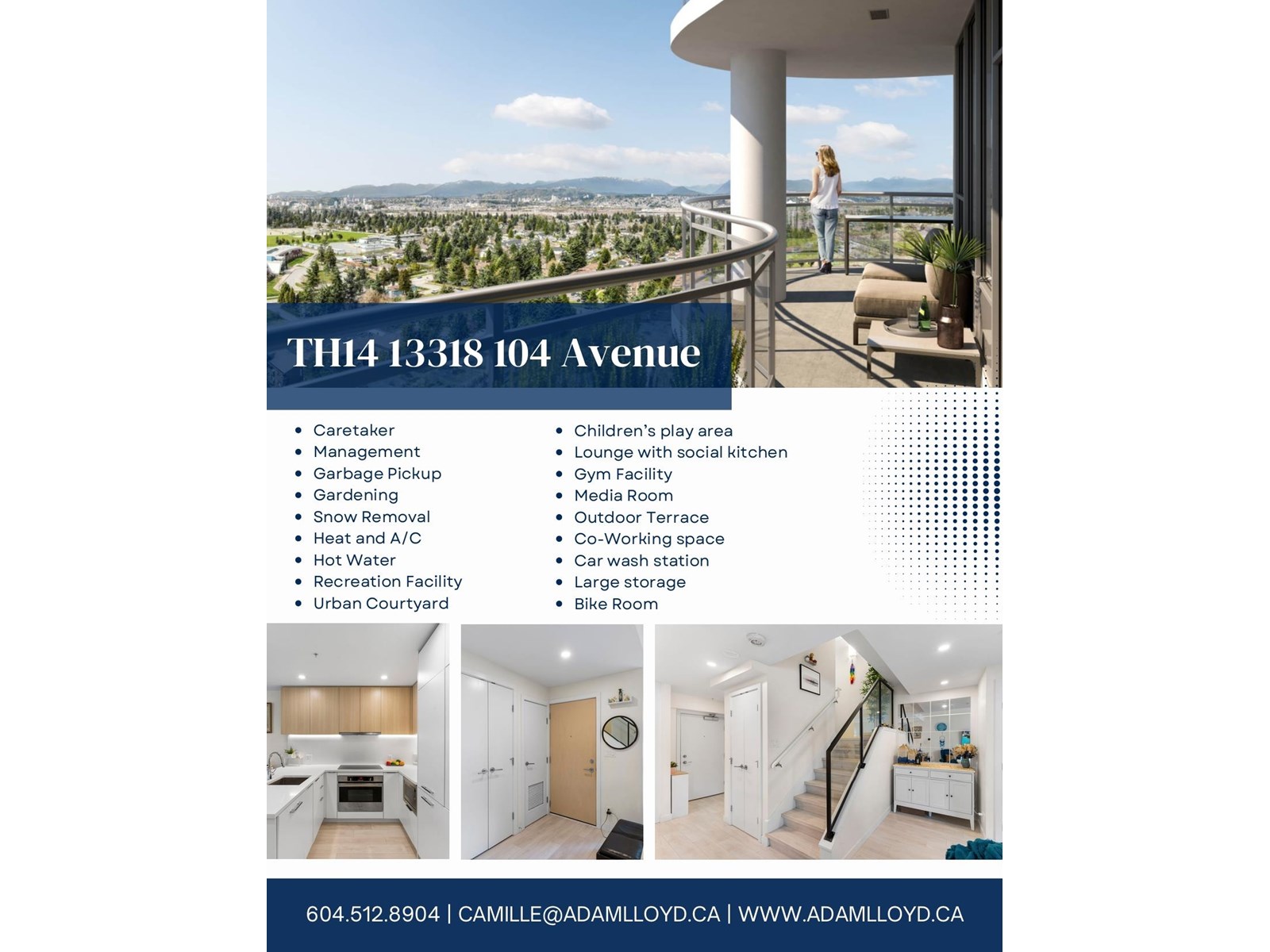 TH14 13318 104 Avenue

- Caretaker
- Management
- Garbage Pickup
- Gardening
- Snow Removal
- Heat and A/C
- Hot Water
- Recreation Facility
- Urban Courtyard

- Children's play area
- Lounge with social kitchen
- Gym Facility
- Media Room
- Outdoor Terrace
- Co-Working space
- Car wash station
- Large storage
- Bike Room

604.512.8904 | CAMILLE@ADAMLLOYD.CA | WWW.ADAMLLOYD.CA